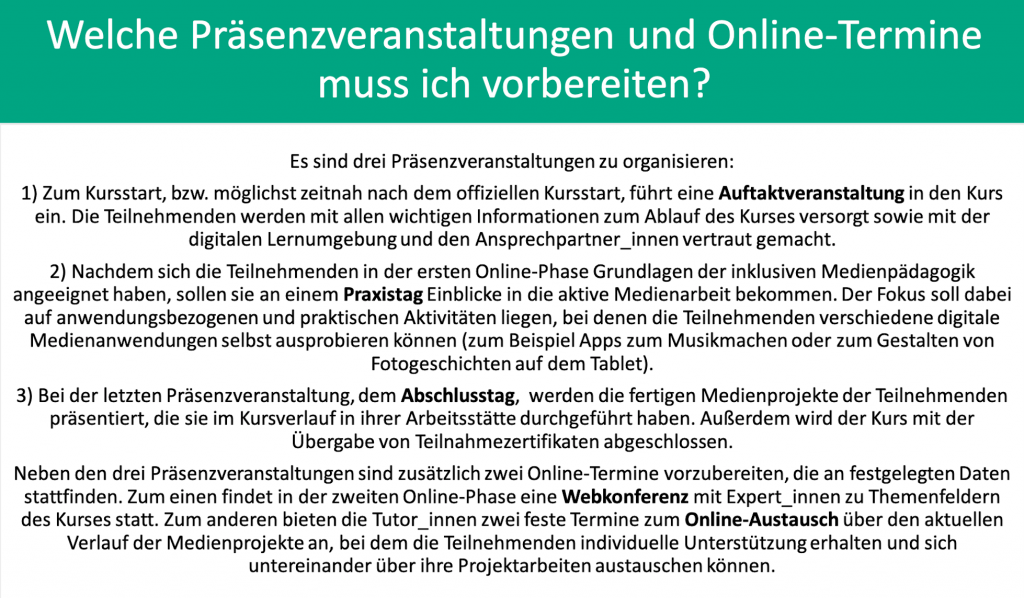 Welche Präsenzveranstaltungen und Online-Termine muss ich vorbereiten?

Es sind drei Präsenzveranstaltungen zu organisieren:

1) Zum Kursstart, bzw. möglichst zeitnah nach dem offiziellen Kursstart, führt eine Auftaktveranstaltung in den Kurs ein. Die Teilnehmenden werden mit allen wichtigen Informationen zum Ablauf des Kurses versorgt sowie mit der digitalen Lernumgebung und den Ansprechpartner_innen vertraut gemacht.

2) Nachdem sich die Teilnehmenden in der ersten Online-Phase Grundlagen der inklusiven Medienpädagogik angeeignet haben, sollen sie an einem Praxistag Einblicke in die aktive Medienarbeit bekommen. Der Fokus soll dabei auf anwendungsbezogenen und praktischen Aktivitäten liegen, bei denen die Teilnehmenden verschiedene digitale Medienanwendungen selbst ausprobieren können (zum Beispiel Apps zum Musikmachen oder zum Gestalten von Fotogeschichten auf dem Tablet).

3) Bei der letzten Präsenzveranstaltung, dem Abschlusstag, werden die fertigen Medienprojekte der Teilnehmenden präsentiert, die sie im Kursverlauf in ihrer Arbeitsstätte durchgeführt haben. Außerdem wird der Kurs mit der Übergabe von Teilnahmezertifikaten abgeschlossen.

Neben den drei Präsenzveranstaltungen sind zusätzlich zwei Online-Termine vorzubereiten, die an festgelegten Daten stattfinden. Zum einen findet in der zweiten Online-Phase eine Webkonferenz mit Expert_innen zu Themenfeldern des Kurses statt. Zum anderen bieten die Tutor_innen zwei feste Termine zum Online-Austausch über den aktuellen Verlauf der Medienprojekte an, bei dem die Teilnehmenden individuelle Unterstützung erhalten und sich untereinander über ihre Projektarbeiten austauschen können.